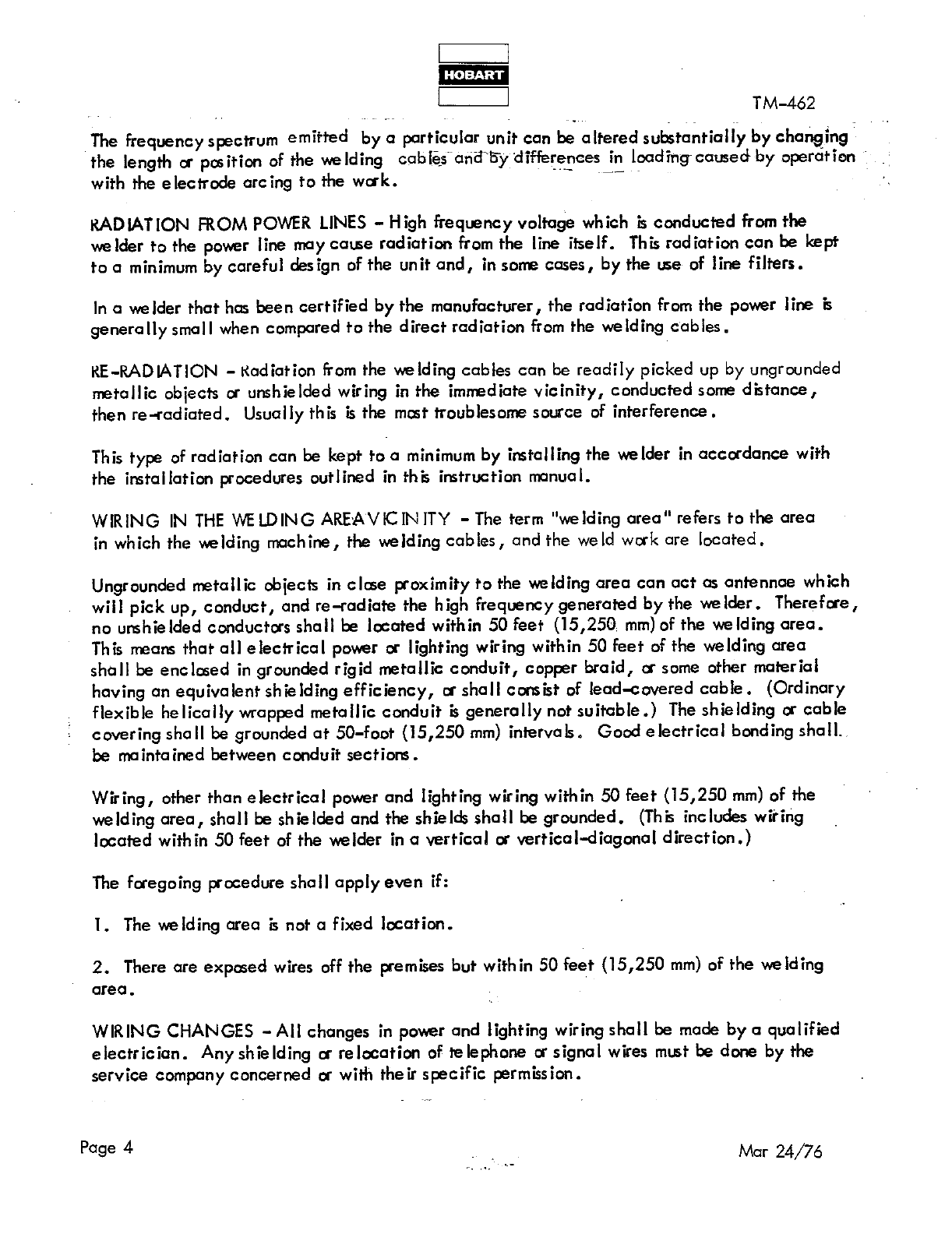 HOBART

TM-462

The frequency spectrum emitted by a particular unit can be altered substantially by changing the length or position of the welding cables and by differences in loading caused by operation with the electrode arcing to the work.

RADIATION FROM POWER LINES - High frequency voltage which is conducted from the welder to the power line may cause radiation from the line itself. This radiation can be kept to a minimum by careful design of the unit and, in some cases, by the use of line filters.

In a welder that has been certified by the manufacturer, the radiation from the power line is generally small when compared to the direct radiation from the welding cables.

RE-RADIATION - Radiation from the welding cables can be readily picked up by ungrounded metallic objects or unshielded wiring in the immediate vicinity, conducted some distance, then re-radiated. Usually this is the most troublesome source of interference.

This type of radiation can be kept to a minimum by installing the welder in accordance with the installation procedures outlined in this instruction manual.

WIRING IN THE WELDING AREA VICINITY - The term "welding area" refers to the area in which the welding machine, the welding cables, and the weld work are located.

Ungrounded metallic objects in close proximity to the welding area can act as antennae which will pick up, conduct, and re-radiate the high frequency generated by the welder. Therefore, no unshielded conductors shall be located within 50 feet (15,250 mm) of the welding area. This means that all electrical power or lighting wiring within 50 feet of the welding area shall be enclosed in grounded rigid metallic conduit, copper braid, or some other material having an equivalent shielding efficiency, or shall consist of lead-covered cable. (Ordinary flexible helically wrapped metallic conduit is generally not suitable.) The shielding or cable covering shall be grounded at 50-foot (15,250 mm) intervals. Good electrical bonding shall be maintained between conduit sections.

Wiring, other than electrical power and lighting wiring within 50 feet (15,250 mm) of the welding area, shall be shielded and the shields shall be grounded. (This includes wiring located within 50 feet of the welder in a vertical or vertical-diagonal direction.)

The foregoing procedure shall apply even if:

1. The welding area is not a fixed location.

2. There are exposed wires off the premises but within 50 feet (15,250 mm) of the welding area.

WIRING CHANGES - All changes in power and lighting wiring shall be made by a qualified electrician. Any shielding or relocation of telephone or signal wires must be done by the service company concerned or with their specific permission.

Page 4

Mar 24/76